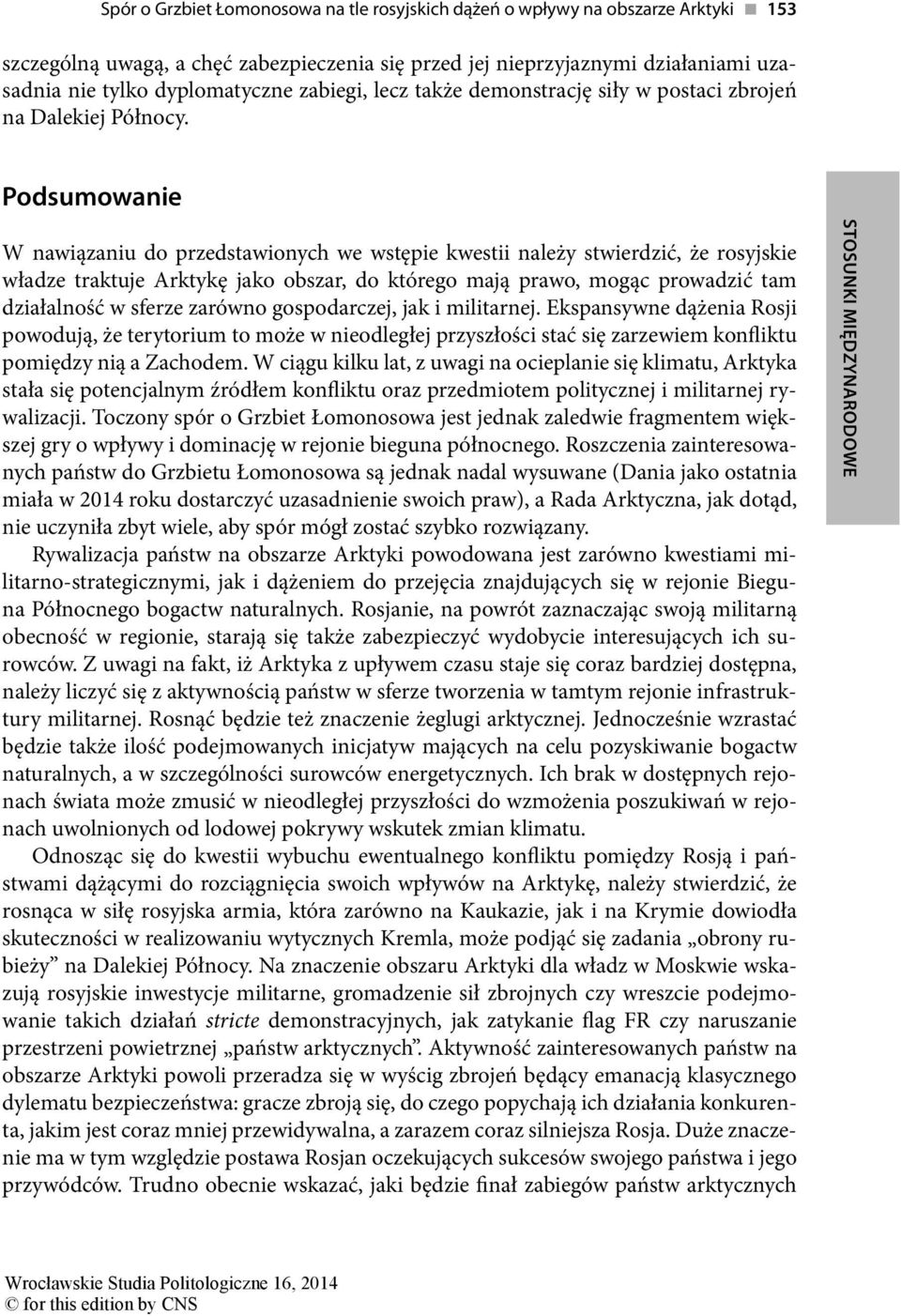 Spór o Grzbiet Łomonosowa na tle rosyjskich dążeń o wpływy na obszarze Arktyki ■ 153

szczególną uwagą, a chęć zabezpieczenia się przed jej nieprzyjaznymi działaniami uzasadnia nie tylko dyplomatyczne zabiegi, lecz także demonstrację siły w postaci zbrojeń na Dalekiej Północy.

Podsumowanie

W nawiązaniu do przedstawionych we wstępie kwestii należy stwierdzić, że rosyjskie władze traktuje Arktykę jako obszar, do którego mają prawo, mogąc prowadzić tam działalność w sferze zarówno gospodarczej, jak i militarnej. Ekspansywne dążenia Rosji powodują, że terytorium to może w nieodległej przyszłości stać się zarzewiem konfliktu pomiędzy nią a Zachodem. W ciągu kilku lat, z uwagi na ocieplanie się klimatu, Arktyka stała się potencjalnym źródłem konfliktu oraz przedmiotem politycznej i militarnej rywalizacji. Toczony spór o Grzbiet Łomonosowa jest jednak zaledwie fragmentem większej gry o wpływy i dominację w rejonie bieguna północnego. Roszczenia zainteresowanych państw do Grzbietu Łomonosowa są jednak nadal wysuwane (Dania jako ostatnia miała w 2014 roku dostarczyć uzasadnienie swoich praw), a Rada Arktyczna, jak dotąd, nie uczyniła zbyt wiele, aby spór mógł zostać szybko rozwiązany.

Rywalizacja państw na obszarze Arktyki powodowana jest zarówno kwestiami militarno-strategicznymi, jak i dążeniem do przejęcia znajdujących się w rejonie Bieguna Północnego bogactw naturalnych. Rosjanie, na powrót zaznaczając swoją militarną obecność w regionie, starają się także zabezpieczyć wydobycie interesujących ich surowców. Z uwagi na fakt, iż Arktyka z upływem czasu staje się coraz bardziej dostępna, należy liczyć się z aktywnością państw w sferze tworzenia w tamtym rejonie infrastruktury militarnej. Rosnąć będzie też znaczenie żeglugi arktycznej. Jednocześnie wzrastać będzie także ilość podejmowanych inicjatyw mających na celu pozyskiwanie bogactw naturalnych, a w szczególności surowców energetycznych. Ich brak w dostępnych rejonach świata może zmusić w nieodległej przyszłości do wzmożenia poszukiwań w rejonach uwolnionych od lodowej pokrywy wskutek zmian klimatu.

Odnosząc się do kwestii wybuchu ewentualnego konfliktu pomiędzy Rosją i państwami dążącymi do rozciągnięcia swoich wpływów na Arktykę, należy stwierdzić, że rosnąca w siłę rosyjska armia, która zarówno na Kaukazie, jak i na Krymie dowiodła skuteczności w realizowaniu wytycznych Kremla, może podjąć się zadania „obrony rubieży” na Dalekiej Północy. Na znaczenie obszaru Arktyki dla władz w Moskwie wskazują rosyjskie inwestycje militarne, gromadzenie sił zbrojnych czy wreszcie podejmowanie takich działań stricte demonstracyjnych, jak zatykanie flag FR czy naruszanie przestrzeni powietrznej „państw arktycznych”. Aktywność zainteresowanych państw na obszarze Arktyki powoli przeradza się w wyścig zbrojeń będący emanacją klasycznego dylematu bezpieczeństwa: gracze zbroją się, do czego popychają ich działania konkurenta, jakim jest coraz mniej przewidywalna, a zarazem coraz silniejsza Rosja. Duże znaczenie ma w tym względzie postawa Rosjan oczekujących sukcesów swojego państwa i jego przywódców. Trudno obecnie wskazać, jaki będzie finał zabiegów państw arktycznych

STOSUNKI MIĘDZYNARODOWE

Wrocławskie Studia Politologiczne 16, 2014
© for this edition by CNS